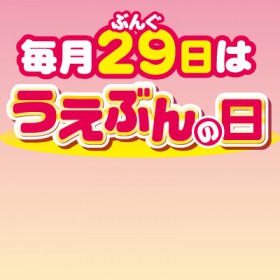 ぶんぐ
毎月29日は
うえぶんの日